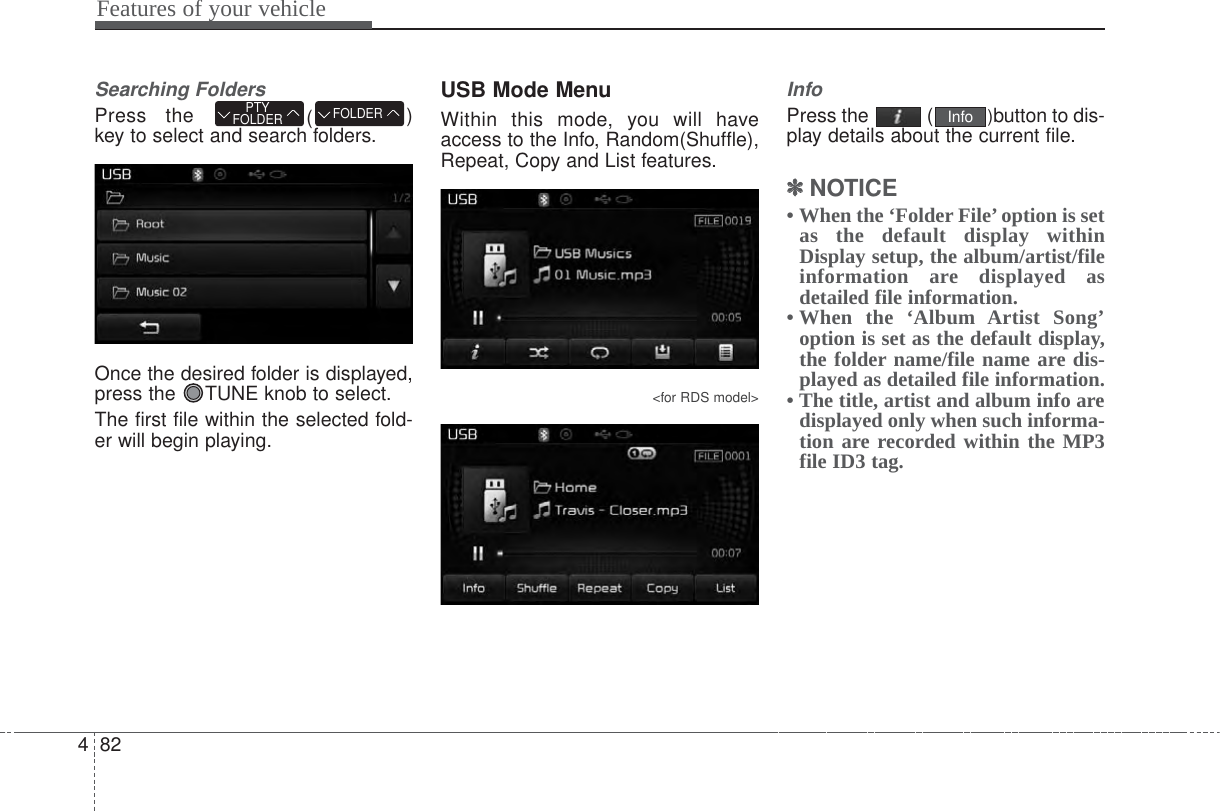 Features of your vehicle

Searching Folders

Press the PTY FOLDER ( FOLDER ) key to select and search folders.

USB

1/2

Root

Music

Music 02

Once the desired folder is displayed, press the TUNE knob to select.

The first file within the selected folder will begin playing.

USB Mode Menu

Within this mode, you will have access to the Info, Random(Shuffle), Repeat, Copy and List features.

USB

FILE 0019

USB Musics

01 Music.mp3

00:05

<for RDS model>

USB

FILE 0001

Home

Travis - Closer.mp3

00:07

Info Shuffle Repeat Copy List

Info

Press the ( Info )button to display details about the current file.

✽ NOTICE

• When the ‘Folder File’ option is set as the default display within Display setup, the album/artist/file information are displayed as detailed file information.

• When the ‘Album Artist Song’ option is set as the default display, the folder name/file name are displayed as detailed file information.

• The title, artist and album info are displayed only when such information are recorded within the MP3 file ID3 tag.

4 82